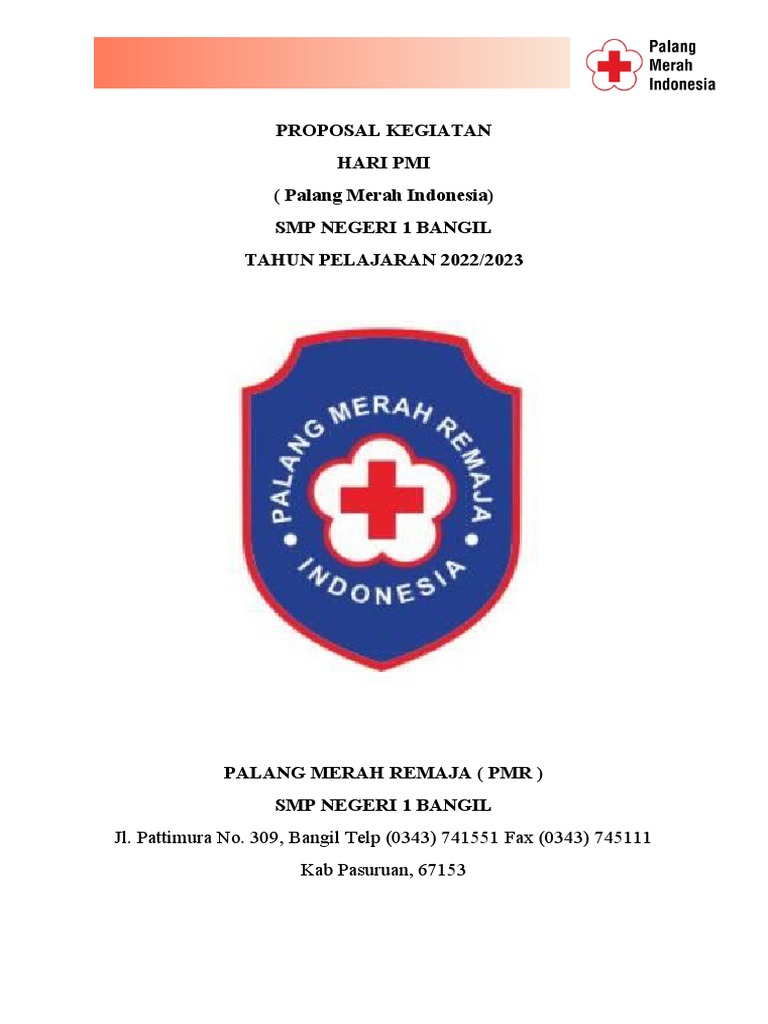 Palang Merah Indonesia

PROPOSAL KEGIATAN

HARI PMI

( Palang Merah Indonesia)

SMP NEGERI 1 BANGIL

TAHUN PELAJARAN 2022/2023

PALANG MERAH REMAJA

INDONESIA

PALANG MERAH REMAJA ( PMR )

SMP NEGERI 1 BANGIL

Jl. Pattimura No. 309, Bangil Telp (0343) 741551 Fax (0343) 745111

Kab Pasuruan, 67153